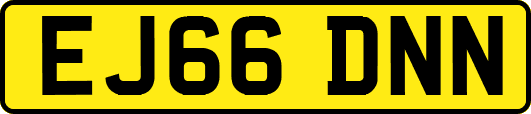 EJ66 DNN